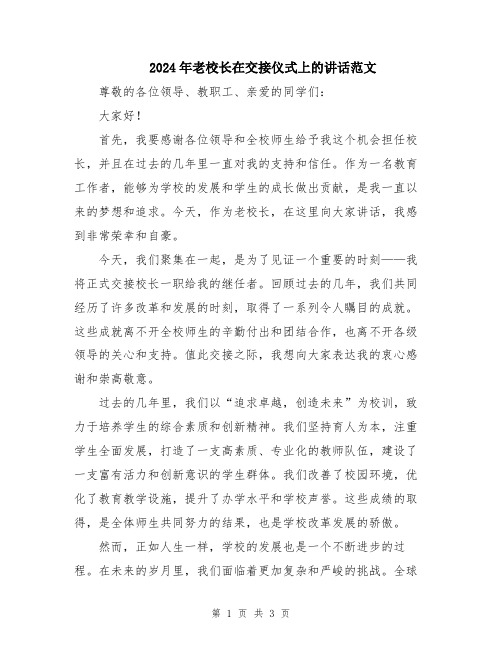 2024年老校长在交接仪式上的讲话范文

尊敬的各位领导、教职工、亲爱的同学们：

大家好！

首先，我要感谢各位领导和全校师生给予我这个机会担任校长，并且在过去的几年里一直对我的支持和信任。作为一名教育工作者，能够为学校的发展和学生的成长做出贡献，是我一直以来的梦想和追求。今天，作为老校长，在这里向大家讲话，我感到非常荣幸和自豪。

今天，我们聚集在一起，是为了见证一个重要的时刻——我将正式交接校长一职给我的继任者。回顾过去的几年，我们共同经历了许多改革和发展的时刻，取得了一系列令人瞩目的成就。这些成就离不开全校师生的辛勤付出和团结合作，也离不开各级领导的关心和支持。值此交接之际，我想向大家表达我的衷心感谢和崇高敬意。

过去的几年里，我们以“追求卓越，创造未来”为校训，致力于培养学生的综合素质和创新精神。我们坚持育人为本，注重学生全面发展，打造了一支高素质、专业化的教师队伍，建设了一支富有活力和创新意识的学生群体。我们改善了校园环境，优化了教育教学设施，提升了办学水平和学校声誉。这些成绩的取得，是全体师生共同努力的结果，也是学校改革发展的骄傲。

然而，正如人生一样，学校的发展也是一个不断进步的过程。在未来的岁月里，我们面临着更加复杂和严峻的挑战。全球

第 1 页 共 3 页